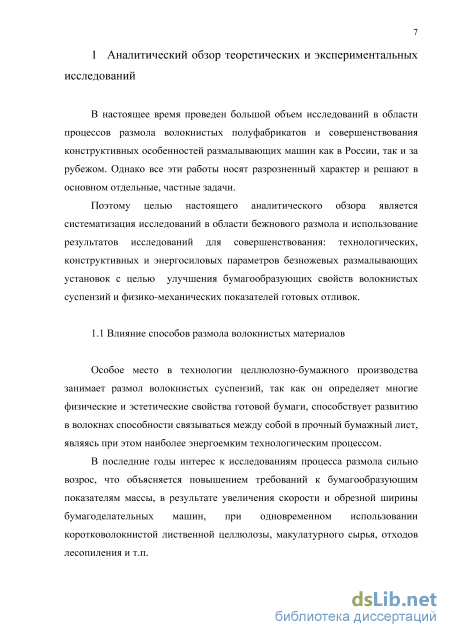 7

1 Аналитический обзор теоретических и экспериментальных исследований

В настоящее время проведен большой объем исследований в области процессов размола волокнистых полуфабрикатов и совершенствования конструктивных особенностей размалывающих машин как в России, так и за рубежом. Однако все эти работы носят разрозненный характер и решают в основном отдельные, частные задачи.

Поэтому целью настоящего аналитического обзора является систематизация исследований в области бежнового размола и использование результатов исследований для совершенствования: технологических, конструктивных и энергосиловых параметров безножевых размалывающих установок с целью улучшения бумагообразующих свойств волокнистых суспензий и физико-механических показателей готовых отливок.

1.1 Влияние способов размола волокнистых материалов

Особое место в технологии целлюлозно-бумажного производства занимает размол волокнистых суспензий, так как он определяет многие физические и эстетические свойства готовой бумаги, способствует развитию в волокнах способности связываться между собой в прочный бумажный лист, являясь при этом наиболее энергоемким технологическим процессом.

В последние годы интерес к исследованиям процесса размола сильно возрос, что объясняется повышением требований к бумагообразующим показателям массы, в результате увеличения скорости и обрезной ширины бумагоделательных машин, при одновременном использовании коротковолокнистой лиственной целлюлозы, макулатурного сырья, отходов лесопиления и т.п.

dsLib.net
библиотека диссертаций